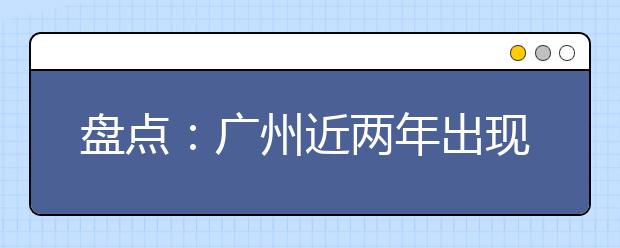 盘点：广州近两年出现